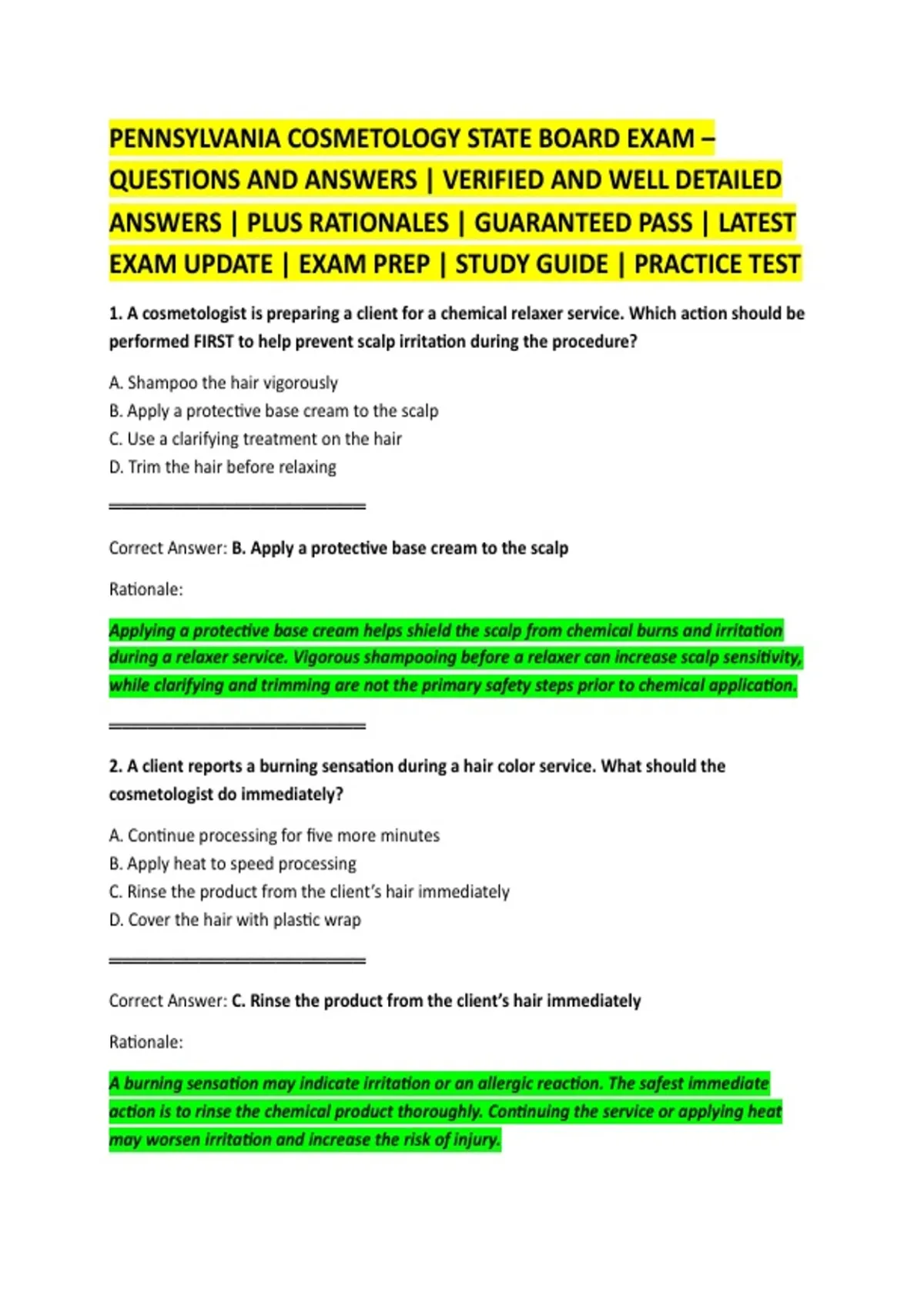 PENNSYLVANIA COSMETOLOGY STATE BOARD EXAM – QUESTIONS AND ANSWERS | VERIFIED AND WELL DETAILED ANSWERS | PLUS RATIONALES | GUARANTEED PASS | LATEST EXAM UPDATE | EXAM PREP | STUDY GUIDE | PRACTICE TEST

1. A cosmetologist is preparing a client for a chemical relaxer service. Which action should be performed FIRST to help prevent scalp irritation during the procedure?

A. Shampoo the hair vigorously
B. Apply a protective base cream to the scalp
C. Use a clarifying treatment on the hair
D. Trim the hair before relaxing

Correct Answer: B. Apply a protective base cream to the scalp

Rationale:

Applying a protective base cream helps shield the scalp from chemical burns and irritation during a relaxer service. Vigorous shampooing before a relaxer can increase scalp sensitivity, while clarifying and trimming are not the primary safety steps prior to chemical application.

2. A client reports a burning sensation during a hair color service. What should the cosmetologist do immediately?

A. Continue processing for five more minutes
B. Apply heat to speed processing
C. Rinse the product from the client's hair immediately
D. Cover the hair with plastic wrap

Correct Answer: C. Rinse the product from the client's hair immediately

Rationale:

A burning sensation may indicate irritation or an allergic reaction. The safest immediate action is to rinse the chemical product thoroughly. Continuing the service or applying heat may worsen irritation and increase the risk of injury.